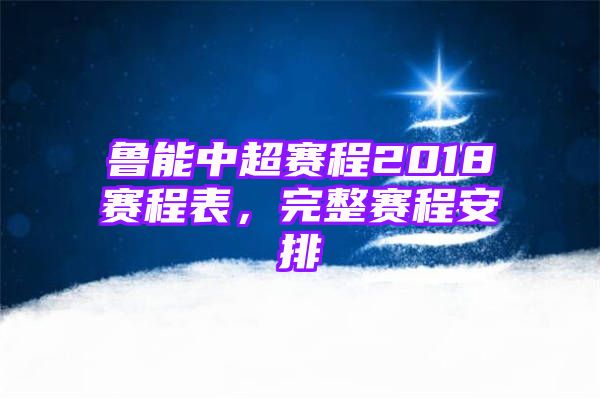 鲁能中超赛程2018赛程表，完整赛程安排